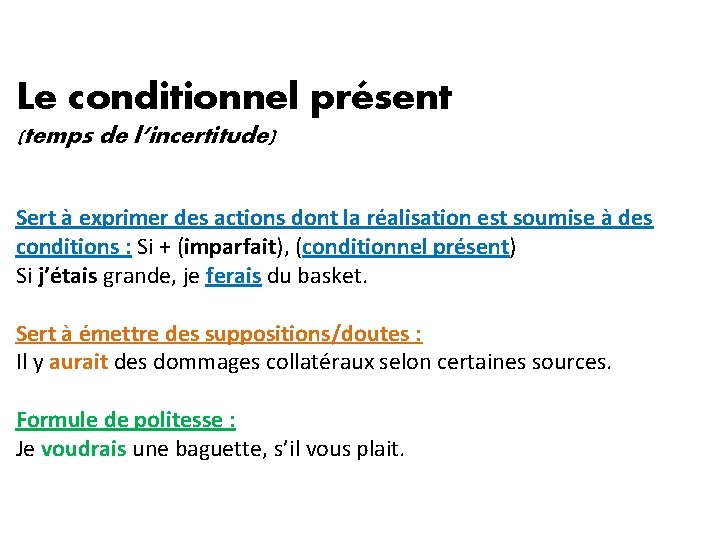 Le conditionnel présent
(temps de l'incertitude)

Sert à exprimer des actions dont la réalisation est soumise à des conditions : Si + (imparfait), (conditionnel présent)
Si j'étais grande, je ferais du basket.

Sert à émettre des suppositions/doutes :
Il y aurait des dommages collatéraux selon certaines sources.

Formule de politesse :
Je voudrais une baguette, s'il vous plait.